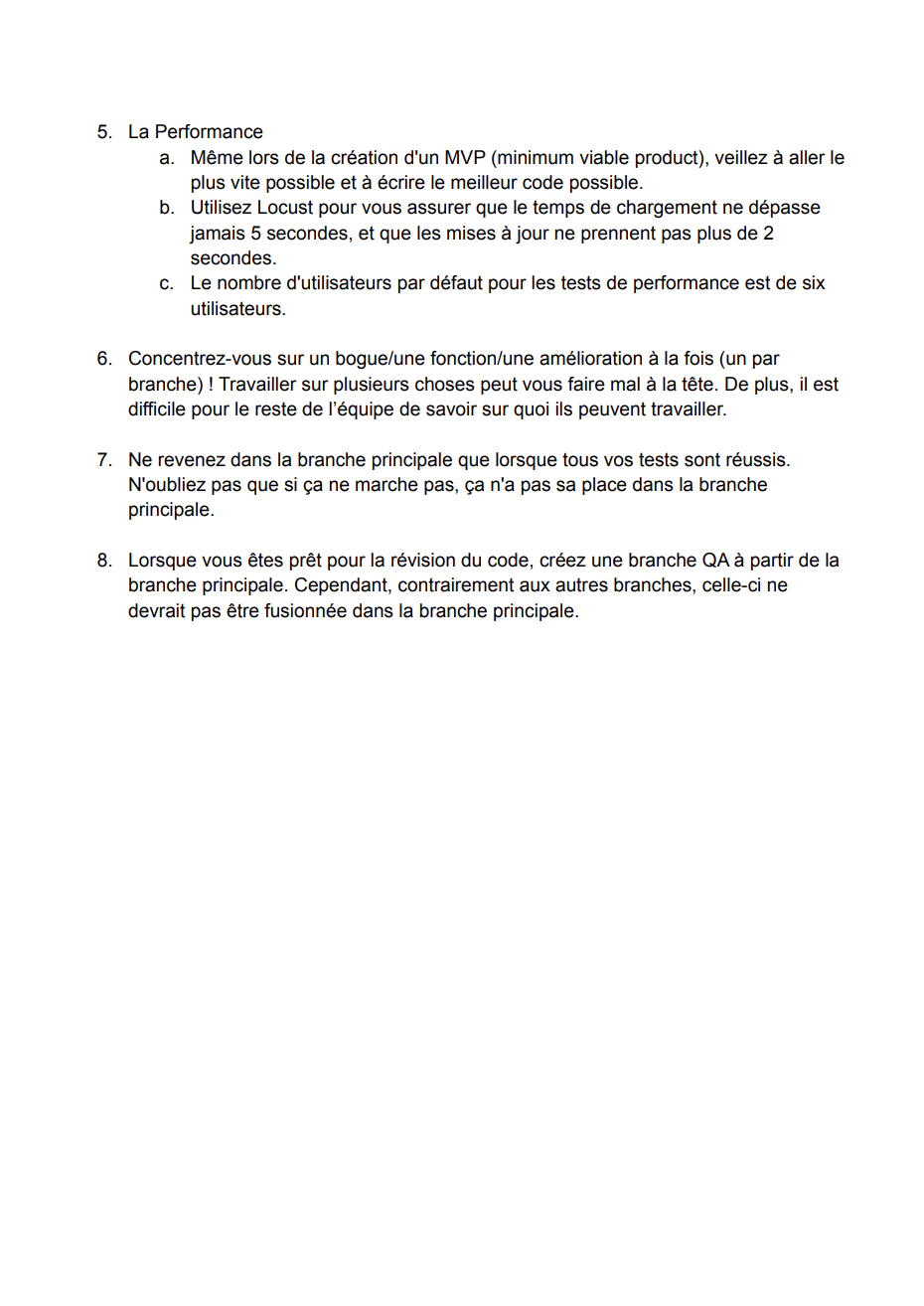 5. La Performance
a. Même lors de la création d'un MVP (minimum viable product), veillez à aller le plus vite possible et à écrire le meilleur code possible.
b. Utilisez Locust pour vous assurer que le temps de chargement ne dépasse jamais 5 secondes, et que les mises à jour ne prennent pas plus de 2 secondes.
c. Le nombre d'utilisateurs par défaut pour les tests de performance est de six utilisateurs.

6. Concentrez-vous sur un bogue/une fonction/une amélioration à la fois (un par branche) ! Travailler sur plusieurs choses peut vous faire mal à la tête. De plus, il est difficile pour le reste de l'équipe de savoir sur quoi ils peuvent travailler.

7. Ne revenez dans la branche principale que lorsque tous vos tests sont réussis. N'oubliez pas que si ça ne marche pas, ça n'a pas sa place dans la branche principale.

8. Lorsque vous êtes prêt pour la révision du code, créez une branche QA à partir de la branche principale. Cependant, contrairement aux autres branches, celle-ci ne devrait pas être fusionnée dans la branche principale.